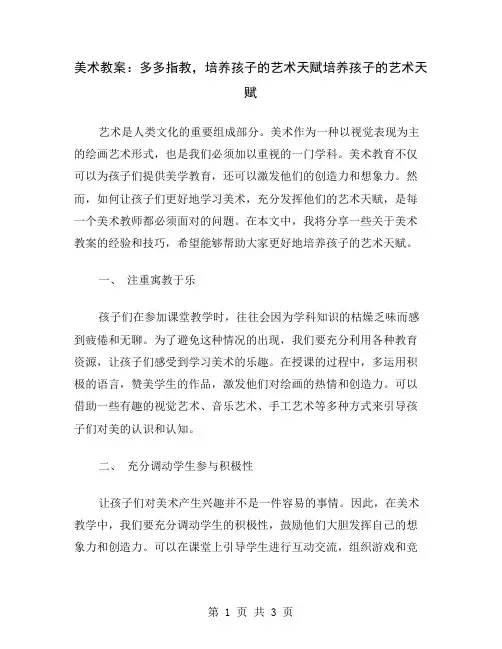 美术教案：多多指教，培养孩子的艺术天赋培养孩子的艺术天赋

艺术是人类文化的重要组成部分。美术作为一种以视觉表现为主的绘画艺术形式，也是我们必须加以重视的一门学科。美术教育不仅可以为孩子们提供美学教育，还可以激发他们的创造力和想象力。然而，如何让孩子们更好地学习美术，充分发挥他们的艺术天赋，是每一个美术教师都必须面对的问题。在本文中，我将分享一些关于美术教案的经验和技巧，希望能够帮助大家更好地培养孩子的艺术天赋。

一、 注重寓教于乐

孩子们在参加课堂教学时，往往会因为学科知识的枯燥乏味而感到疲倦和无聊。为了避免这种情况的出现，我们要充分利用各种教育资源，让孩子们感受到学习美术的乐趣。在授课的过程中，多运用积极的语言，赞美学生的作品，激发他们对绘画的热情和创造力。可以借助一些有趣的视觉艺术、音乐艺术、手工艺术等多种方式来引导孩子们对美的认识和认知。

二、 充分调动学生参与积极性

让孩子们对美术产生兴趣并不是一件容易的事情。因此，在美术教学中，我们要充分调动学生的积极性，鼓励他们大胆发挥自己的想象力和创造力。可以在课堂上引导学生进行互动交流，组织游戏和竞

第 1 页 共 3 页